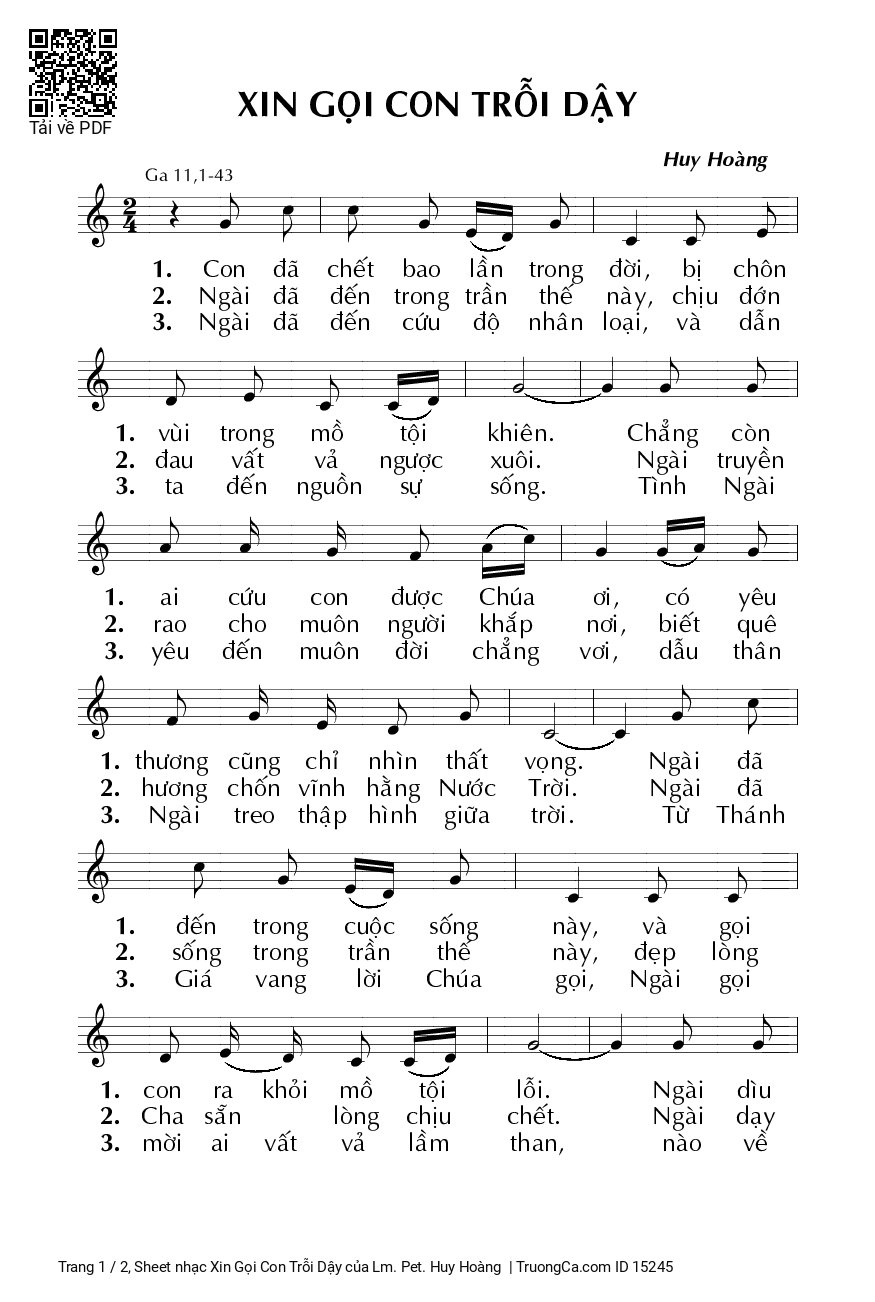 Tải về PDF

XIN GỌI CON TRỖI DẬY

Huy Hoàng

Ga 11,1-43

1. Con đã chết bao lần trong đời, bị chôn
2. Ngài đã đến trong trần thế này, chịu đớn
3. Ngài đã đến cứu độ nhân loại, và dẫn

1. vùi trong mồ tội khiên. Chẳng còn
2. đau vất vả ngược xuôi. Ngài truyền
3. ta đến nguồn sự sống. Tình Ngài

1. ai cứu con được Chúa ơi, có yêu
2. rao cho muôn người khắp nơi, biết quê
3. yêu đến muôn đời chẳng vơi, dẫu thân

1. thương cũng chỉ nhìn thất vọng. Ngài đã
2. hương chốn vĩnh hằng Nước Trời. Ngài đã
3. Ngài treo thập hình giữa trời. Từ Thánh

1. đến trong cuộc sống này, và gọi
2. sống trong trần thế này, đẹp lòng
3. Giá vang lời Chúa gọi, Ngài gọi

1. con ra khỏi mồ tội lỗi. Ngài dìu
2. Cha sẵn lòng chịu chết. Ngài dạy
3. mời ai vất vả lầm than, nào về

Trang 1 / 2, Sheet nhạc Xin Gọi Con Trỗi Dậy của Lm. Pet. Huy Hoàng | TruongCa.com ID 15245